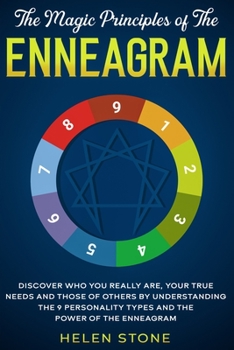 The Magic Principles of The
ENNEAGRAM

9
1
2
3
4
5
6
7
8

DISCOVER WHO YOU REALLY ARE, YOUR TRUE NEEDS AND THOSE OF OTHERS BY UNDERSTANDING THE 9 PERSONALITY TYPES AND THE POWER OF THE ENNEAGRAM

HELEN STONE